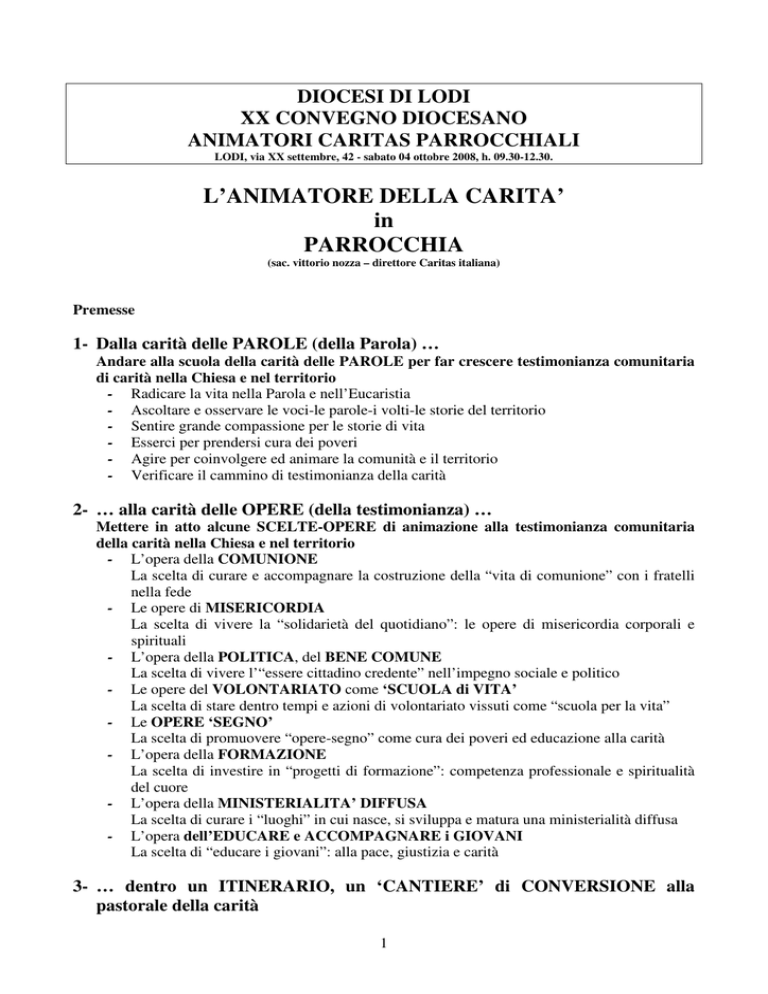 DIOCESI DI LODI
XX CONVEGNO DIOCESANO
ANIMATORI CARITAS PARROCCHIALI
LODI, via XX settembre, 42 - sabato 04 ottobre 2008, h. 09.30-12.30.

L'ANIMATORE DELLA CARITA'
in
PARROCCHIA
(sac. vittorio nozza – direttore Caritas italiana)

Premesse

1- Dalla carità delle PAROLE (della Parola) …
Andare alla scuola della carità delle PAROLE per far crescere testimonianza comunitaria di carità nella Chiesa e nel territorio
- Radicare la vita nella Parola e nell'Eucaristia
- Ascoltare e osservare le voci-le parole-i volti-le storie del territorio
- Sentire grande compassione per le storie di vita
- Esserci per prendersi cura dei poveri
- Agire per coinvolgere ed animare la comunità e il territorio
- Verificare il cammino di testimonianza della carità

2- … alla carità delle OPERE (della testimonianza) …
Mettere in atto alcune SCELTE-OPERE di animazione alla testimonianza comunitaria della carità nella Chiesa e nel territorio
- L'opera della COMUNIONE
La scelta di curare e accompagnare la costruzione della "vita di comunione" con i fratelli nella fede
- Le opere di MISERICORDIA
La scelta di vivere la "solidarietà del quotidiano": le opere di misericordia corporali e spirituali
- L'opera della POLITICA, del BENE COMUNE
La scelta di vivere l'"essere cittadino credente" nell'impegno sociale e politico
- Le opere del VOLONTARIATO come 'SCUOLA di VITA'
La scelta di stare dentro tempi e azioni di volontariato vissuti come "scuola per la vita"
- Le OPERE 'SEGNO'
La scelta di promuovere "opere-segno" come cura dei poveri ed educazione alla carità
- L'opera della FORMAZIONE
La scelta di investire in "progetti di formazione": competenza professionale e spiritualità del cuore
- L'opera della MINISTERIALITA' DIFFUSA
La scelta di curare i "luoghi" in cui nasce, si sviluppa e matura una ministerialità diffusa
- L'opera dell'EDUCARE e ACCOMPAGNARE i GIOVANI
La scelta di "educare i giovani": alla pace, giustizia e carità

3- … dentro un ITINERARIO, un 'CANTIERE' di CONVERSIONE alla pastorale della carità

1